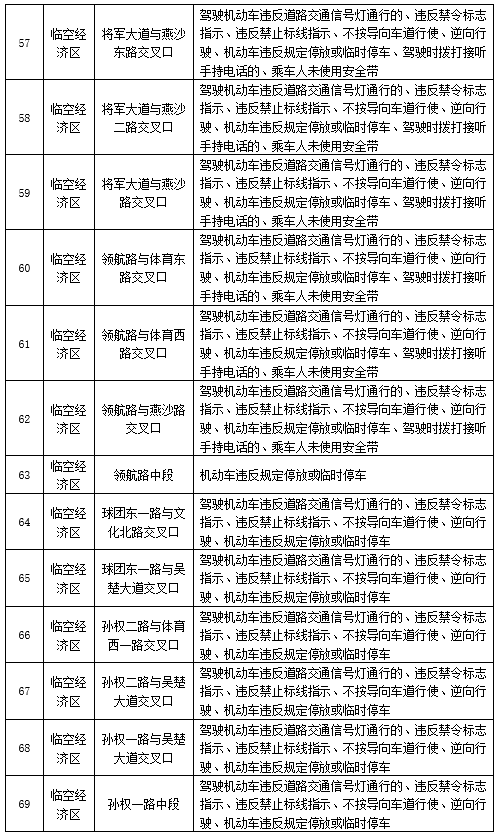 | 57 | 临空经济区 | 将军大道与燕沙东路交叉口 | 驾驶机动车违反道路交通信号灯通行的、违反禁令标志指示、违反禁止标线指示、不按导向车道行使、逆向行驶、机动车违反规定停放或临时停车、驾驶时拨打接听手持电话的、乘车人未使用安全带 |
|---|---|---|---|
| 58 | 临空经济区 | 将军大道与燕沙二路交叉口 | 驾驶机动车违反道路交通信号灯通行的、违反禁令标志指示、违反禁止标线指示、不按导向车道行使、逆向行驶、机动车违反规定停放或临时停车、驾驶时拨打接听手持电话的、乘车人未使用安全带 |
| 59 | 临空经济区 | 将军大道与燕沙路交叉口 | 驾驶机动车违反道路交通信号灯通行的、违反禁令标志指示、违反禁止标线指示、不按导向车道行使、逆向行驶、机动车违反规定停放或临时停车、驾驶时拨打接听手持电话的、乘车人未使用安全带 |
| 60 | 临空经济区 | 领航路与体育东路交叉口 | 驾驶机动车违反道路交通信号灯通行的、违反禁令标志指示、违反禁止标线指示、不按导向车道行使、逆向行驶、机动车违反规定停放或临时停车、驾驶时拨打接听手持电话的、乘车人未使用安全带 |
| 61 | 临空经济区 | 领航路与体育西路交叉口 | 驾驶机动车违反道路交通信号灯通行的、违反禁令标志指示、违反禁止标线指示、不按导向车道行使、逆向行驶、机动车违反规定停放或临时停车、驾驶时拨打接听手持电话的、乘车人未使用安全带 |
| 62 | 临空经济区 | 领航路与燕沙路交叉口 | 驾驶机动车违反道路交通信号灯通行的、违反禁令标志指示、违反禁止标线指示、不按导向车道行使、逆向行驶、机动车违反规定停放或临时停车、驾驶时拨打接听手持电话的、乘车人未使用安全带 |
| 63 | 临空经济区 | 领航路中段 | 机动车违反规定停放或临时停车 |
| 64 | 临空经济区 | 球团东一路与文化北路交叉口 | 驾驶机动车违反道路交通信号灯通行的、违反禁令标志指示、违反禁止标线指示、不按导向车道行使、逆向行驶、机动车违反规定停放或临时停车 |
| 65 | 临空经济区 | 球团东一路与吴楚大道交叉口 | 驾驶机动车违反道路交通信号灯通行的、违反禁令标志指示、违反禁止标线指示、不按导向车道行使、逆向行驶、机动车违反规定停放或临时停车 |
| 66 | 临空经济区 | 孙权二路与体育西一路交叉口 | 驾驶机动车违反道路交通信号灯通行的、违反禁令标志指示、违反禁止标线指示、不按导向车道行使、逆向行驶、机动车违反规定停放或临时停车 |
| 67 | 临空经济区 | 孙权二路与吴楚大道交叉口 | 驾驶机动车违反道路交通信号灯通行的、违反禁令标志指示、违反禁止标线指示、不按导向车道行使、逆向行驶、机动车违反规定停放或临时停车 |
| 68 | 临空经济区 | 孙权一路与吴楚大道交叉口 | 驾驶机动车违反道路交通信号灯通行的、违反禁令标志指示、违反禁止标线指示、不按导向车道行使、逆向行驶、机动车违反规定停放或临时停车 |
| 69 | 临空经济区 | 孙权一路中段 | 驾驶机动车违反道路交通信号灯通行的、违反禁令标志指示、违反禁止标线指示、不按导向车道行使、逆向行驶、机动车违反规定停放或临时停车 |